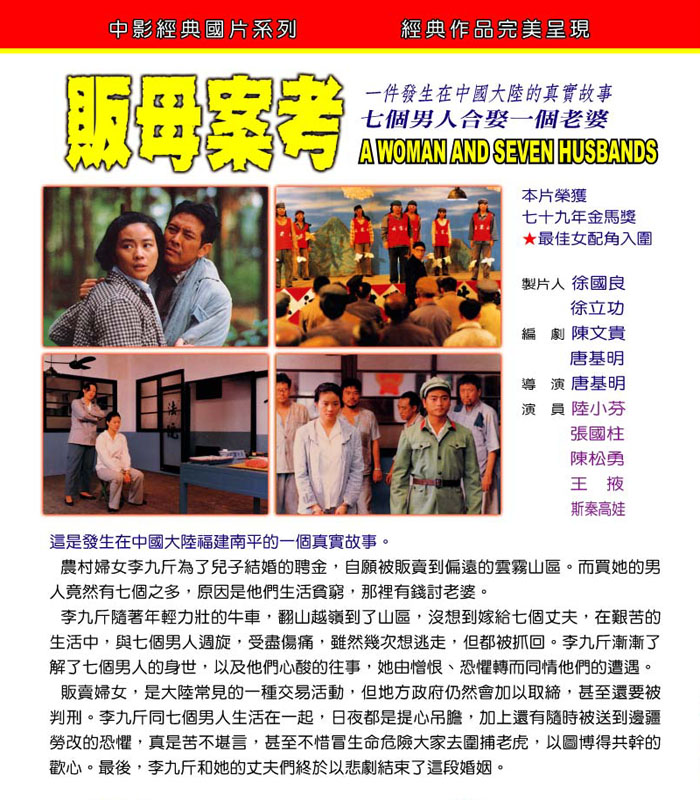 中影經典國片系列　　經典作品完美呈現

販母案考

一件發生在中國大陸的真實故事
七個男人合娶一個老婆
A WOMAN AND SEVEN HUSBANDS

本片榮獲
七十九年金馬獎
★最佳女配角入圍

製片人 徐國良
徐立功
編　劇 陳文貴
唐基明
導　演 唐基明
演　員 陸小芬
張國柱
陳松勇
王　掖
斯秦高娃

這是發生在中國大陸福建南平的一個真實故事。

農村婦女李九斤為了兒子結婚的聘金，自願被販賣到偏遠的雲霧山區。而買她的男人竟然有七個之多，原因是他們生活貧窮，那裡有錢討老婆。

李九斤隨著年輕力壯的牛車，翻山越嶺到了山區，沒想到嫁給七個丈夫，在艱苦的生活中，與七個男人週旋，受盡傷痛，雖然幾次想逃走，但都被抓回。李九斤漸漸了解了七個男人的身世，以及他們心酸的往事，她由憎恨、恐懼轉而同情他們的遭遇。

販賣婦女，是大陸常見的一種交易活動，但地方政府仍然會加以取締，甚至還要被判刑。李九斤同七個男人生活在一起，日夜都是提心吊膽，加上還有隨時被送到邊疆勞改的恐懼，真是苦不堪言，甚至不惜冒生命危險大家去圍捕老虎，以圖博得共幹的歡心。最後，李九斤和她的丈夫們終於以悲劇結束了這段婚姻。